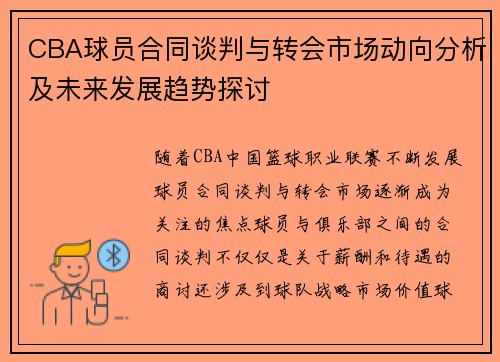 CBA球员合同谈判与转会市场动向分析及未来发展趋势探讨

随着CBA中国篮球职业联赛不断发展球员合同谈判与转会市场逐渐成为关注的焦点球员与俱乐部之间的合同谈判不仅仅是关于薪酬和待遇的商讨还涉及到球队战略市场价值球